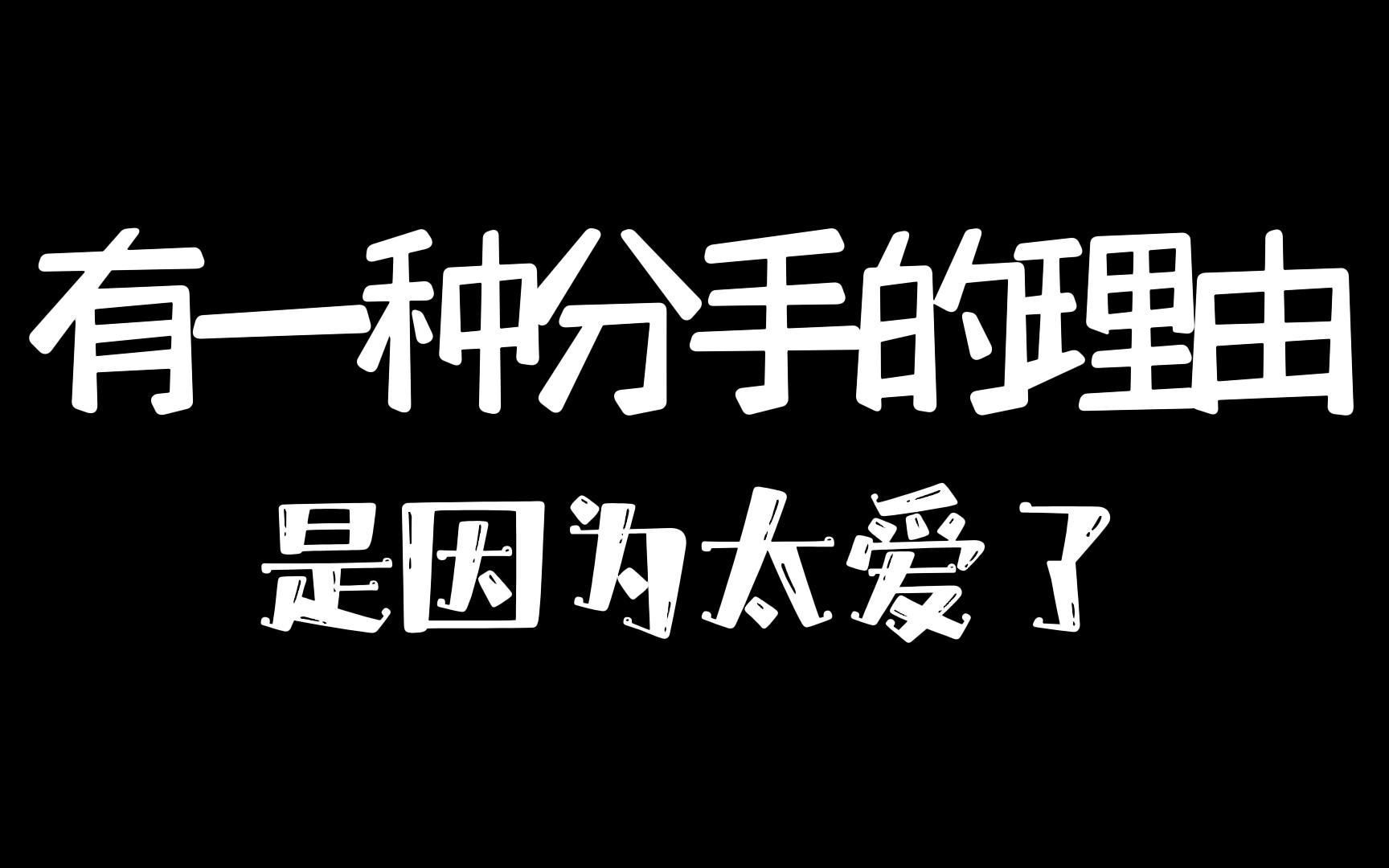 有一种分手的理由
是因为太爱了